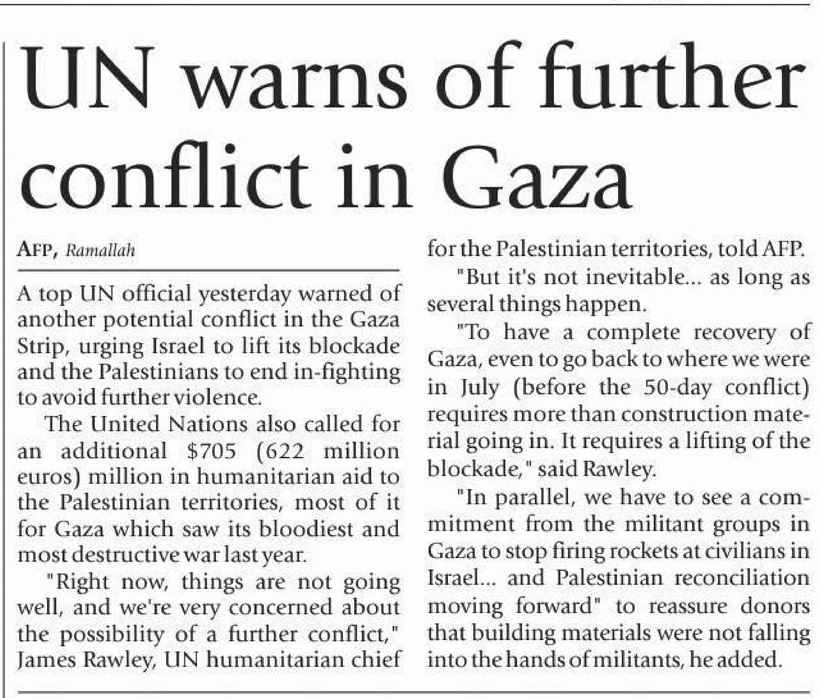 UN warns of further conflict in Gaza

AFP, Ramallah

A top UN official yesterday warned of another potential conflict in the Gaza Strip, urging Israel to lift its blockade and the Palestinians to end in-fighting to avoid further violence.

The United Nations also called for an additional $705 (622 million euros) million in humanitarian aid to the Palestinian territories, most of it for Gaza which saw its bloodiest and most destructive war last year.

"Right now, things are not going well, and we're very concerned about the possibility of a further conflict," James Rawley, UN humanitarian chief for the Palestinian territories, told AFP.

"But it's not inevitable... as long as several things happen.

"To have a complete recovery of Gaza, even to go back to where we were in July (before the 50-day conflict) requires more than construction material going in. It requires a lifting of the blockade," said Rawley.

"In parallel, we have to see a commitment from the militant groups in Gaza to stop firing rockets at civilians in Israel... and Palestinian reconciliation moving forward" to reassure donors that building materials were not falling into the hands of militants, he added.